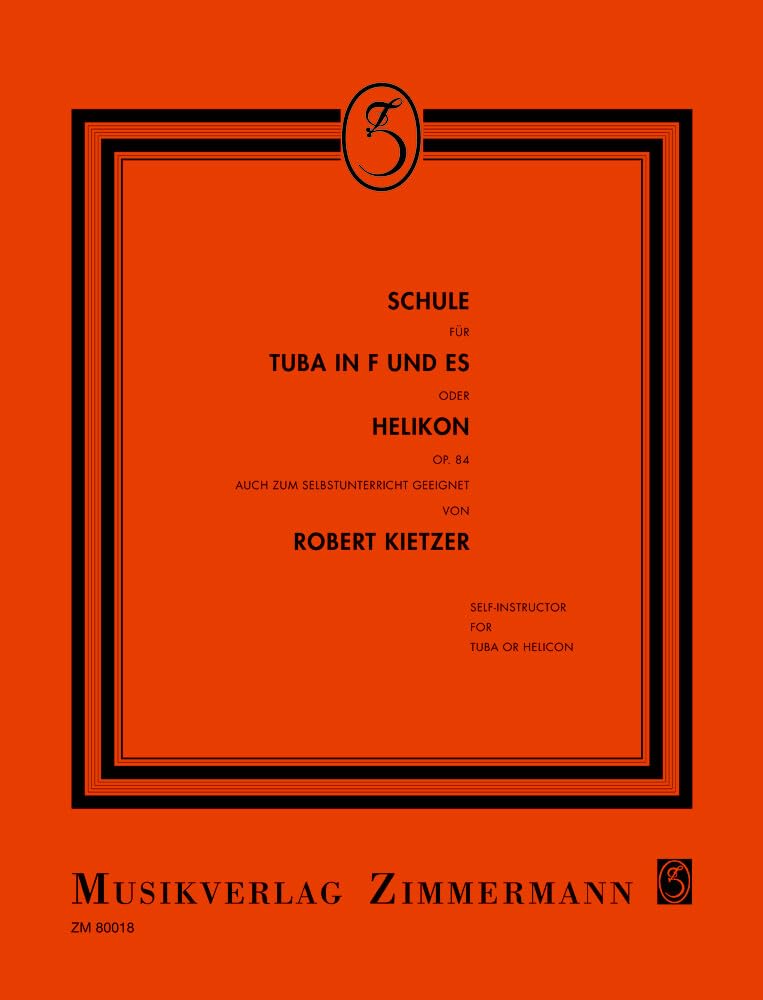 SCHULE

FÜR

TUBA IN F UND ES

ODER

HELIKON

OP. 84

AUCH ZUM SELBSTUNTERRICHT GEEIGNET

VON

ROBERT KIETZER

SELF-INSTRUCTOR
FOR
TUBA OR HELICON

MUSIKVERLAG ZIMMERMANN

ZM 80018